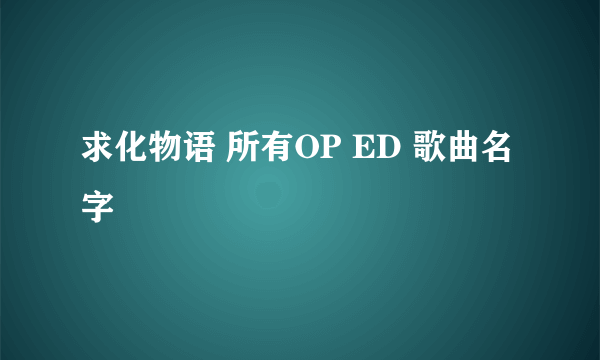 求化物语 所有OP ED 歌曲名字